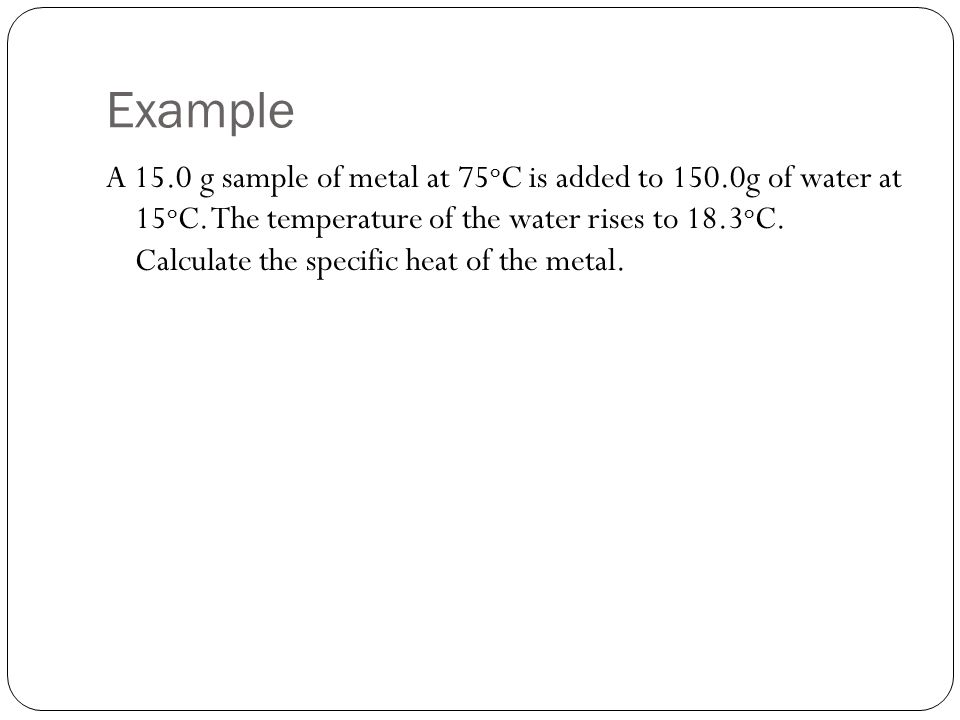 Example

A 15.0 g sample of metal at 75°C is added to 150.0g of water at 15°C. The temperature of the water rises to 18.3°C. Calculate the specific heat of the metal.